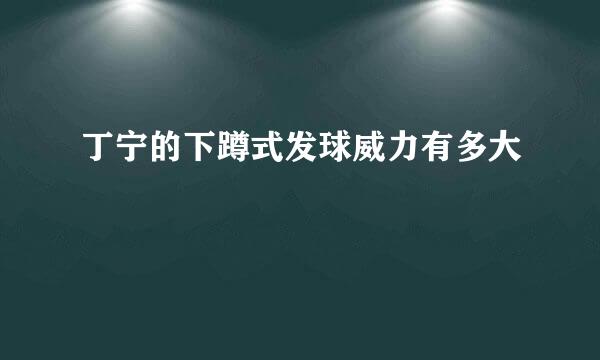 丁宁的下蹲式发球威力有多大